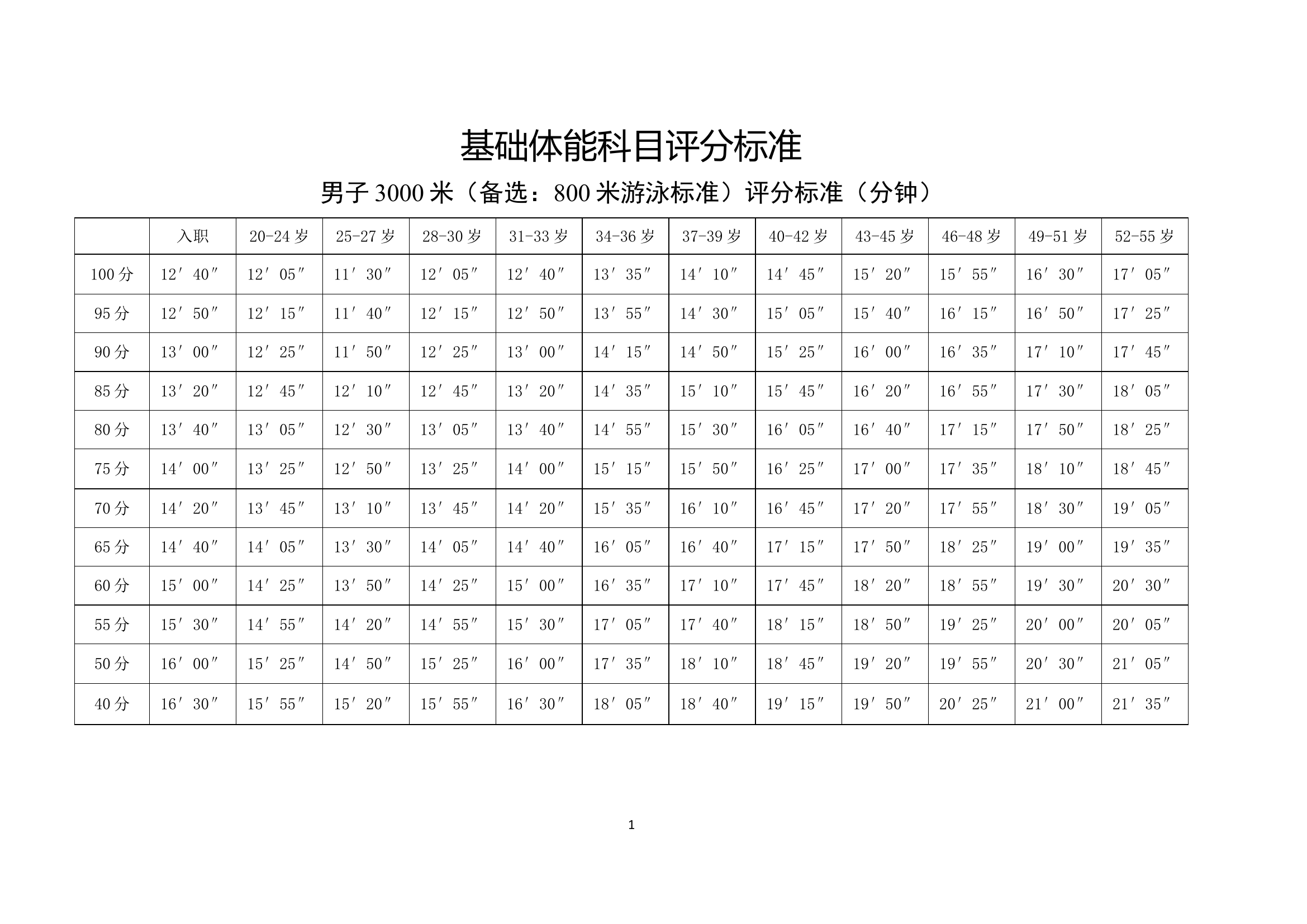 基础体能科目评分标准

男子 3000 米（备选：800 米游泳标准）评分标准（分钟）

| | 入职 | 20-24 岁 | 25-27 岁 | 28-30 岁 | 31-33 岁 | 34-36 岁 | 37-39 岁 | 40-42 岁 | 43-45 岁 | 46-48 岁 | 49-51 岁 | 52-55 岁 |
|---|---|---|---|---|---|---|---|---|---|---|---|---|
| 100 分 | 12′ 40″ | 12′ 05″ | 11′ 30″ | 12′ 05″ | 12′ 40″ | 13′ 35″ | 14′ 10″ | 14′ 45″ | 15′ 20″ | 15′ 55″ | 16′ 30″ | 17′ 05″ |
| 95 分 | 12′ 50″ | 12′ 15″ | 11′ 40″ | 12′ 15″ | 12′ 50″ | 13′ 55″ | 14′ 30″ | 15′ 05″ | 15′ 40″ | 16′ 15″ | 16′ 50″ | 17′ 25″ |
| 90 分 | 13′ 00″ | 12′ 25″ | 11′ 50″ | 12′ 25″ | 13′ 00″ | 14′ 15″ | 14′ 50″ | 15′ 25″ | 16′ 00″ | 16′ 35″ | 17′ 10″ | 17′ 45″ |
| 85 分 | 13′ 20″ | 12′ 45″ | 12′ 10″ | 12′ 45″ | 13′ 20″ | 14′ 35″ | 15′ 10″ | 15′ 45″ | 16′ 20″ | 16′ 55″ | 17′ 30″ | 18′ 05″ |
| 80 分 | 13′ 40″ | 13′ 05″ | 12′ 30″ | 13′ 05″ | 13′ 40″ | 14′ 55″ | 15′ 30″ | 16′ 05″ | 16′ 40″ | 17′ 15″ | 17′ 50″ | 18′ 25″ |
| 75 分 | 14′ 00″ | 13′ 25″ | 12′ 50″ | 13′ 25″ | 14′ 00″ | 15′ 15″ | 15′ 50″ | 16′ 25″ | 17′ 00″ | 17′ 35″ | 18′ 10″ | 18′ 45″ |
| 70 分 | 14′ 20″ | 13′ 45″ | 13′ 10″ | 13′ 45″ | 14′ 20″ | 15′ 35″ | 16′ 10″ | 16′ 45″ | 17′ 20″ | 17′ 55″ | 18′ 30″ | 19′ 05″ |
| 65 分 | 14′ 40″ | 14′ 05″ | 13′ 30″ | 14′ 05″ | 14′ 40″ | 16′ 05″ | 16′ 40″ | 17′ 15″ | 17′ 50″ | 18′ 25″ | 19′ 00″ | 19′ 35″ |
| 60 分 | 15′ 00″ | 14′ 25″ | 13′ 50″ | 14′ 25″ | 15′ 00″ | 16′ 35″ | 17′ 10″ | 17′ 45″ | 18′ 20″ | 18′ 55″ | 19′ 30″ | 20′ 30″ |
| 55 分 | 15′ 30″ | 14′ 55″ | 14′ 20″ | 14′ 55″ | 15′ 30″ | 17′ 05″ | 17′ 40″ | 18′ 15″ | 18′ 50″ | 19′ 25″ | 20′ 00″ | 20′ 05″ |
| 50 分 | 16′ 00″ | 15′ 25″ | 14′ 50″ | 15′ 25″ | 16′ 00″ | 17′ 35″ | 18′ 10″ | 18′ 45″ | 19′ 20″ | 19′ 55″ | 20′ 30″ | 21′ 05″ |
| 40 分 | 16′ 30″ | 15′ 55″ | 15′ 20″ | 15′ 55″ | 16′ 30″ | 18′ 05″ | 18′ 40″ | 19′ 15″ | 19′ 50″ | 20′ 25″ | 21′ 00″ | 21′ 35″ |

1